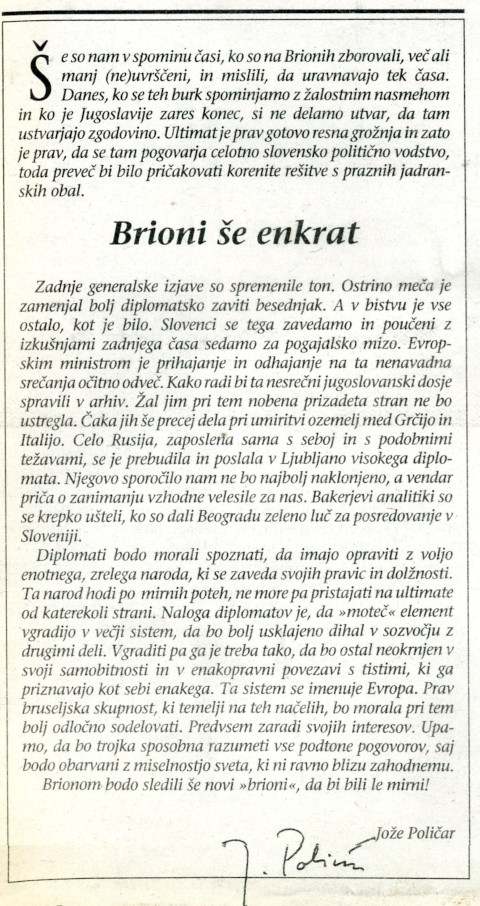 Še so nam v spominu časi, ko so na Brionih zborovali, več ali manj (ne)uvrščeni, in mislili, da uravnavajo tek časa. Danes, ko se teh burk spominjamo z žalostnim nasmehom in ko je Jugoslavije zares konec, si ne delamo utvar, da tam ustvarjajo zgodovino. Ultimat je prav gotovo resna grožnja in zato je prav, da se tam pogovarja celotno slovensko politično vodstvo, toda preveč bi bilo pričakovati korenite rešitve s praznih jadranskih obal.

Brioni še enkrat

Zadnje generalske izjave so spremenile ton. Ostrino meča je zamenjal bolj diplomatsko zaviti besednjak. A v bistvu je vse ostalo, kot je bilo. Slovenci se tega zavedamo in poučeni z izkušnjami zadnjega časa sedamo za pogajalsko mizo. Evropskim ministrom je prihajanje in odhajanje na ta nenavadna srečanja očitno odveč. Kako radi bi ta nesrečni jugoslovanski dosje spravili v arhiv. Žal jim pri tem nobena prizadeta stran ne bo ustregla. Čaka jih še precej dela pri umiritvi ozemelj med Grčijo in Italijo. Celo Rusija, zaposlena sama s seboj in s podobnimi težavami, se je prebudila in poslala v Ljubljano visokega diplomata. Njegovo sporočilo nam ne bo najbolj naklonjeno, a vendar priča o zanimanju vzhodne velesile za nas. Bakerjevi analitiki so se krepko ušteli, ko so dali Beogradu zeleno luč za posredovanje v Sloveniji.

Diplomati bodo morali spoznati, da imajo opraviti z voljo enotnega, zrelega naroda, ki se zaveda svojih pravic in dolžnosti. Ta narod hodi po mirnih poteh, ne more pa pristajati na ultimate od katerekoli strani. Naloga diplomatov je, da »moteč« element vgradijo v večji sistem, da bo bolj usklajeno dihal v sozvočju z drugimi deli. Vgraditi pa ga je treba tako, da bo ostal neokrnjen v svoji samobitnosti in v enakopravni povezavi s tistimi, ki ga priznavajo kot sebi enakega. Ta sistem se imenuje Evropa. Prav bruseljska skupnost, ki temelji na teh načelih, bo morala pri tem bolj odločno sodelovati. Predvsem zaradi svojih interesov. Upamo, da bo trojka sposobna razumeti vse podtone pogovorov, saj bodo obarvani z miselnostjo sveta, ki ni ravno blizu zahodnemu.

Brionom bodo sledili še novi »brioni«, da bi bili le mirni!

Jože Poličar

J. Poličar